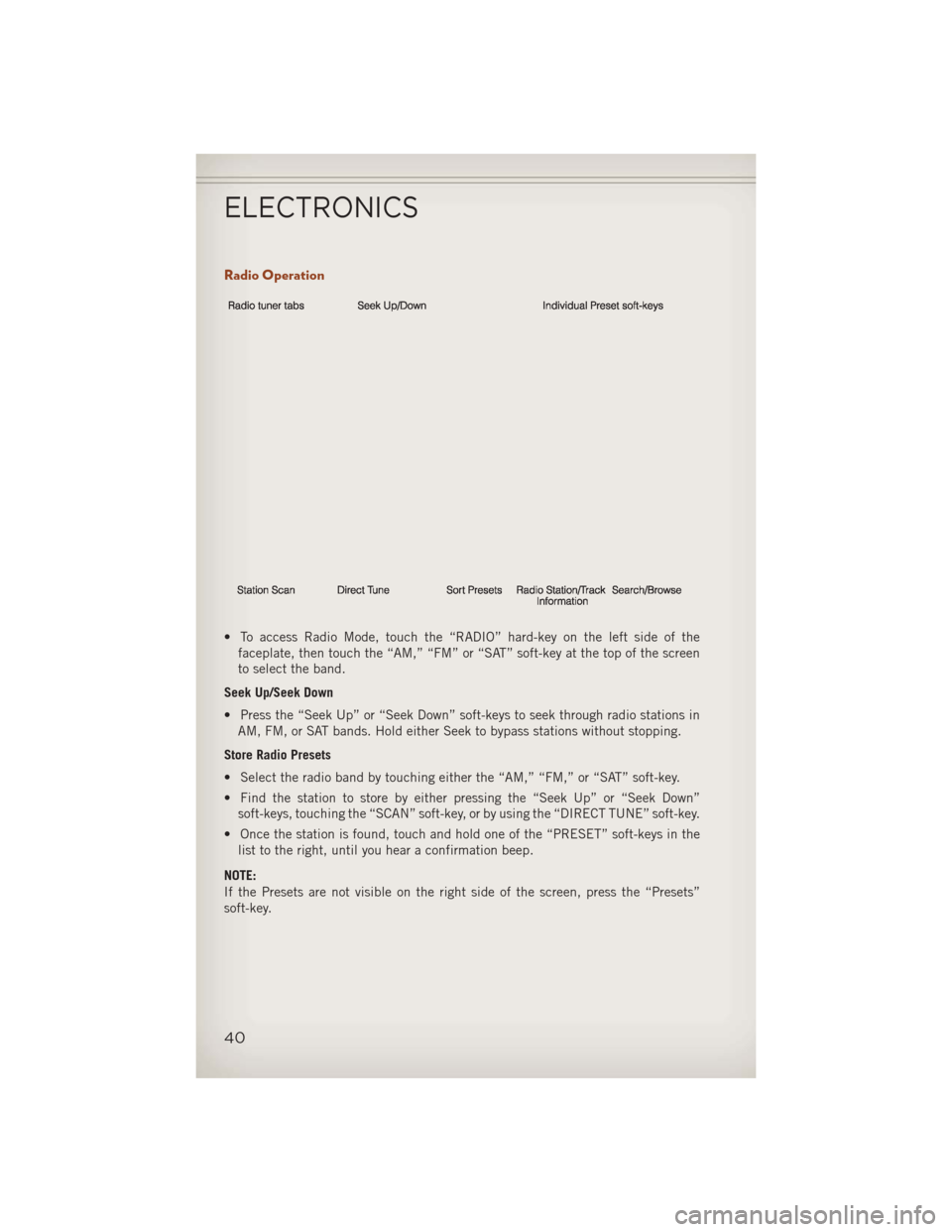 ELECTRONICS

Radio Operation

Radio tuner tabs

Seek Up/Down

Individual Preset soft-keys

Station Scan

Direct Tune

Sort Presets

Radio Station/Track Information

Search/Browse

• To access Radio Mode, touch the “RADIO” hard-key on the left side of the faceplate, then touch the “AM,” “FM” or “SAT” soft-key at the top of the screen to select the band.

Seek Up/Seek Down

• Press the “Seek Up” or “Seek Down” soft-keys to seek through radio stations in AM, FM, or SAT bands. Hold either Seek to bypass stations without stopping.

Store Radio Presets

• Select the radio band by touching either the “AM,” “FM,” or “SAT” soft-key.

• Find the station to store by either pressing the “Seek Up” or “Seek Down” soft-keys, touching the “SCAN” soft-key, or by using the “DIRECT TUNE” soft-key.

• Once the station is found, touch and hold one of the “PRESET” soft-keys in the list to the right, until you hear a confirmation beep.

NOTE:
If the Presets are not visible on the right side of the screen, press the “Presets” soft-key.

40

carmanualsonline.info